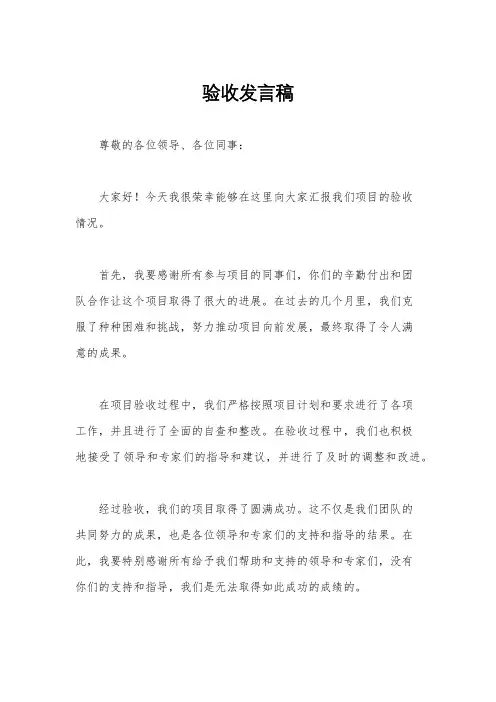 验收发言稿

尊敬的各位领导、各位同事：

大家好！今天我很荣幸能够在这里向大家汇报我们项目的验收情况。

首先，我要感谢所有参与项目的同事们，你们的辛勤付出和团队合作让这个项目取得了很大的进展。在过去的几个月里，我们克服了种种困难和挑战，努力推动项目向前发展，最终取得了令人满意的成果。

在项目验收过程中，我们严格按照项目计划和要求进行了各项工作，并且进行了全面的自查和整改。在验收过程中，我们也积极地接受了领导和专家们的指导和建议，并进行了及时的调整和改进。

经过验收，我们的项目取得了圆满成功。这不仅是我们团队的共同努力的成果，也是各位领导和专家们的支持和指导的结果。在此，我要特别感谢所有给予我们帮助和支持的领导和专家们，没有你们的支持和指导，我们是无法取得如此成功的成绩的。